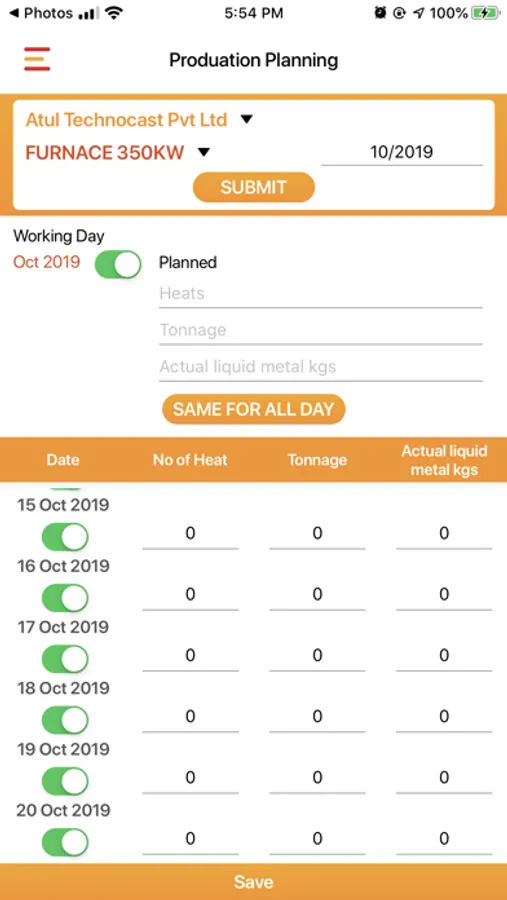 ◀ Photos 5:54 PM 100%

Produation Planning

Atul Technocast Pvt Ltd
FURNACE 350KW 10/2019
SUBMIT

Working Day
Oct 2019 Planned
Heats
Tonnage
Actual liquid metal kgs
SAME FOR ALL DAY

| Date | No of Heat | Tonnage | Actual liquid metal kgs |
|---|---|---|---|
| 15 Oct 2019 | 0 | 0 | 0 |
| 16 Oct 2019 | 0 | 0 | 0 |
| 17 Oct 2019 | 0 | 0 | 0 |
| 18 Oct 2019 | 0 | 0 | 0 |
| 19 Oct 2019 | 0 | 0 | 0 |
| 20 Oct 2019 | 0 | 0 | 0 |

Save